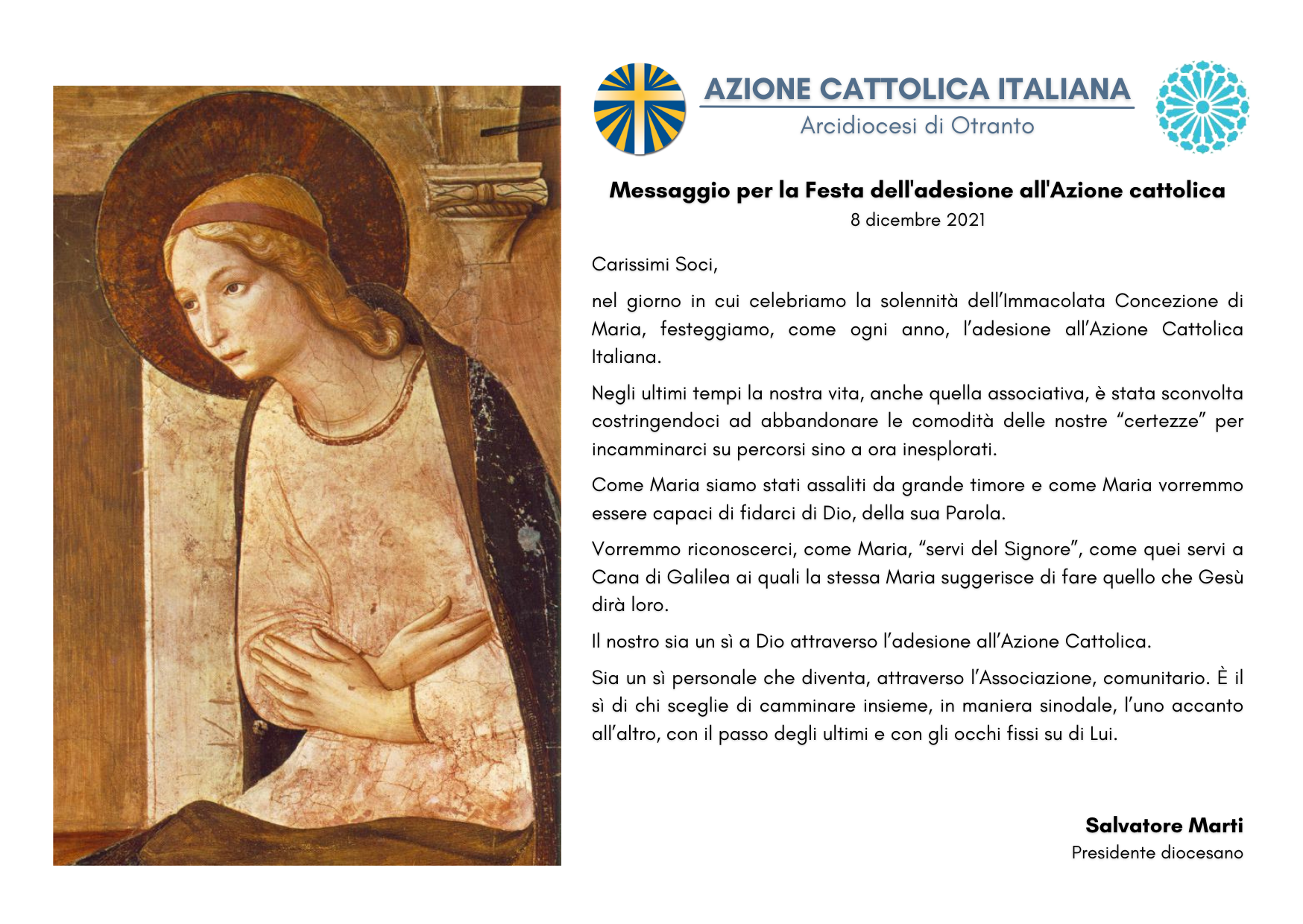 AZIONE CATTOLICA ITALIANA
Arcidiocesi di Otranto

Messaggio per la Festa dell'adesione all'Azione cattolica
8 dicembre 2021

Carissimi Soci,

nel giorno in cui celebriamo la solennità dell'Immacolata Concezione di Maria, festeggiamo, come ogni anno, l'adesione all'Azione Cattolica Italiana.

Negli ultimi tempi la nostra vita, anche quella associativa, è stata sconvolta costringendoci ad abbandonare le comodità delle nostre "certezze" per incamminarci su percorsi sino a ora inesplorati.

Come Maria siamo stati assaliti da grande timore e come Maria vorremmo essere capaci di fidarci di Dio, della sua Parola.

Vorremmo riconoscerci, come Maria, "servi del Signore", come quei servi a Cana di Galilea ai quali la stessa Maria suggerisce di fare quello che Gesù dirà loro.

Il nostro sia un sì a Dio attraverso l'adesione all'Azione Cattolica.

Sia un sì personale che diventa, attraverso l'Associazione, comunitario. È il sì di chi sceglie di camminare insieme, in maniera sinodale, l'uno accanto all'altro, con il passo degli ultimi e con gli occhi fissi su di Lui.

Salvatore Marti
Presidente diocesano